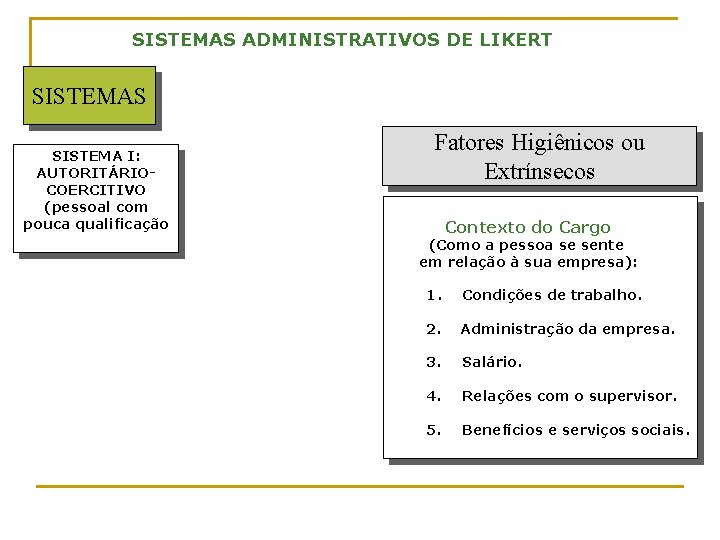 SISTEMAS ADMINISTRATIVOS DE LIKERT

SISTEMAS

SISTEMA I: AUTORITÁRIO-COERCITIVO (pessoal com pouca qualificação

Fatores Higiênicos ou Extrínsecos

Contexto do Cargo
(Como a pessoa se sente em relação à sua empresa):

1. Condições de trabalho.

2. Administração da empresa.

3. Salário.

4. Relações com o supervisor.

5. Benefícios e serviços sociais.